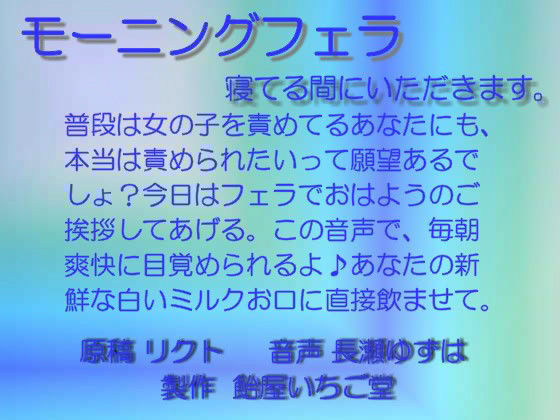 モーニングフェラ

寝てる間にいただきます。

普段は女の子を責めてるあなたにも、本当は責められたいって願望あるでしょ？今日はフェラでおはようのご挨拶してあげる。この音声で、毎朝爽快に目覚められるよ♪あなたの新鮮な白いミルクお口に直接飲ませて。

原稿 リクト　音声 長瀬ゆずは
製作 飴屋いちご堂